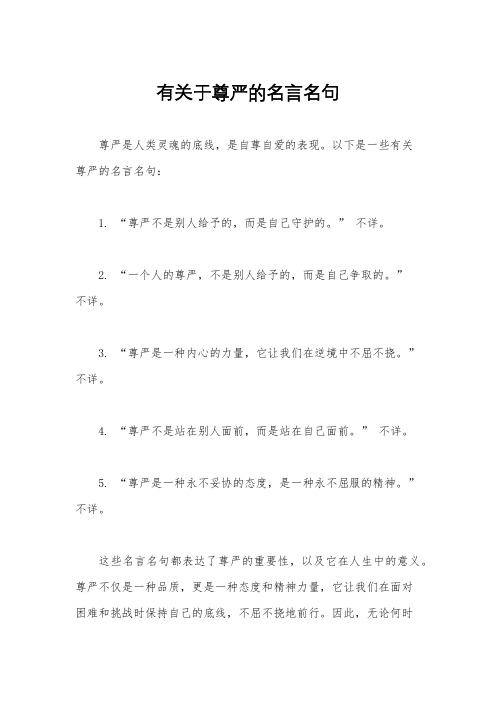 有关于尊严的名言名句

尊严是人类灵魂的底线，是自尊自爱的表现。以下是一些有关尊严的名言名句：

1. “尊严不是别人给予的，而是自己守护的。” 不详。

2. “一个人的尊严，不是别人给予的，而是自己争取的。” 不详。

3. “尊严是一种内心的力量，它让我们在逆境中不屈不挠。” 不详。

4. “尊严不是站在别人面前，而是站在自己面前。” 不详。

5. “尊严是一种永不妥协的态度，是一种永不屈服的精神。” 不详。

这些名言名句都表达了尊严的重要性，以及它在人生中的意义。尊严不仅是一种品质，更是一种态度和精神力量，它让我们在面对困难和挑战时保持自己的底线，不屈不挠地前行。因此，无论何时